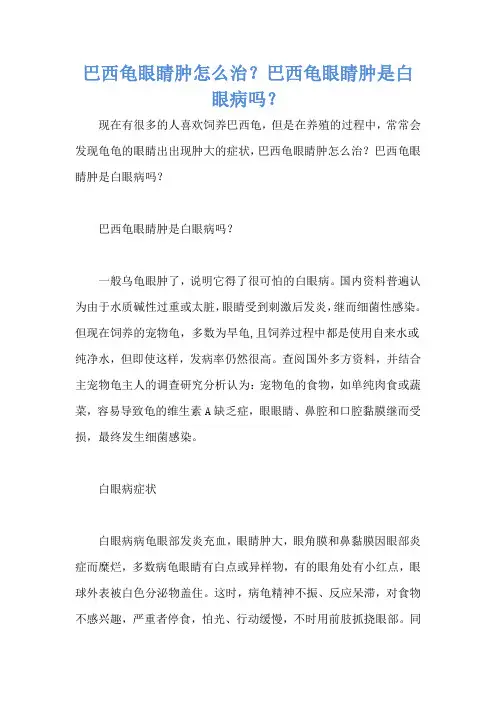 巴西龟眼睛肿怎么治？巴西龟眼睛肿是白眼病吗？

现在有很多的人喜欢饲养巴西龟，但是在养殖的过程中，常常会发现龟龟的眼睛出出现肿大的症状，巴西龟眼睛肿怎么治？巴西龟眼睛肿是白眼病吗？

巴西龟眼睛肿是白眼病吗？

一般乌龟眼肿了，说明它得了很可怕的白眼病。国内资料普遍认为由于水质碱性过重或太脏，眼睛受到刺激后发炎，继而细菌性感染。但现在饲养的宠物龟，多数为旱龟，且饲养过程中都是使用自来水或纯净水，但即使这样，发病率仍然很高。查阅国外多方资料，并结合主宠物龟主人的调查研究分析认为：宠物龟的食物，如单纯肉食或蔬菜，容易导致龟的维生素A缺乏症，眼眼睛、鼻腔和口腔黏膜继而受损，最终发生细菌感染。

白眼病症状

白眼病病龟眼部发炎充血，眼睛肿大，眼角膜和鼻黏膜因眼部炎症而糜烂，多数病龟眼睛有白点或异样物，有的眼角处有小红点，眼球外表被白色分泌物盖住。这时，病龟精神不振、反应呆滞，对食物不感兴趣，严重者停食，怕光、行动缓慢，不时用前肢抓挠眼部。同